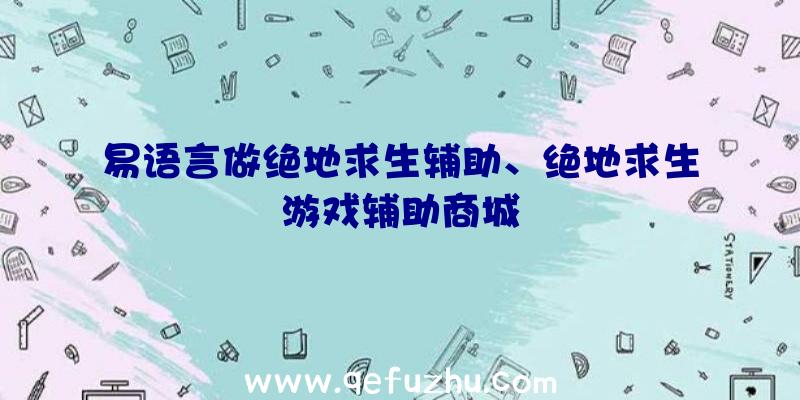 易语言做绝地求生辅助、绝地求生游戏辅助商城

STATIONERY

www.qefuzhu.com